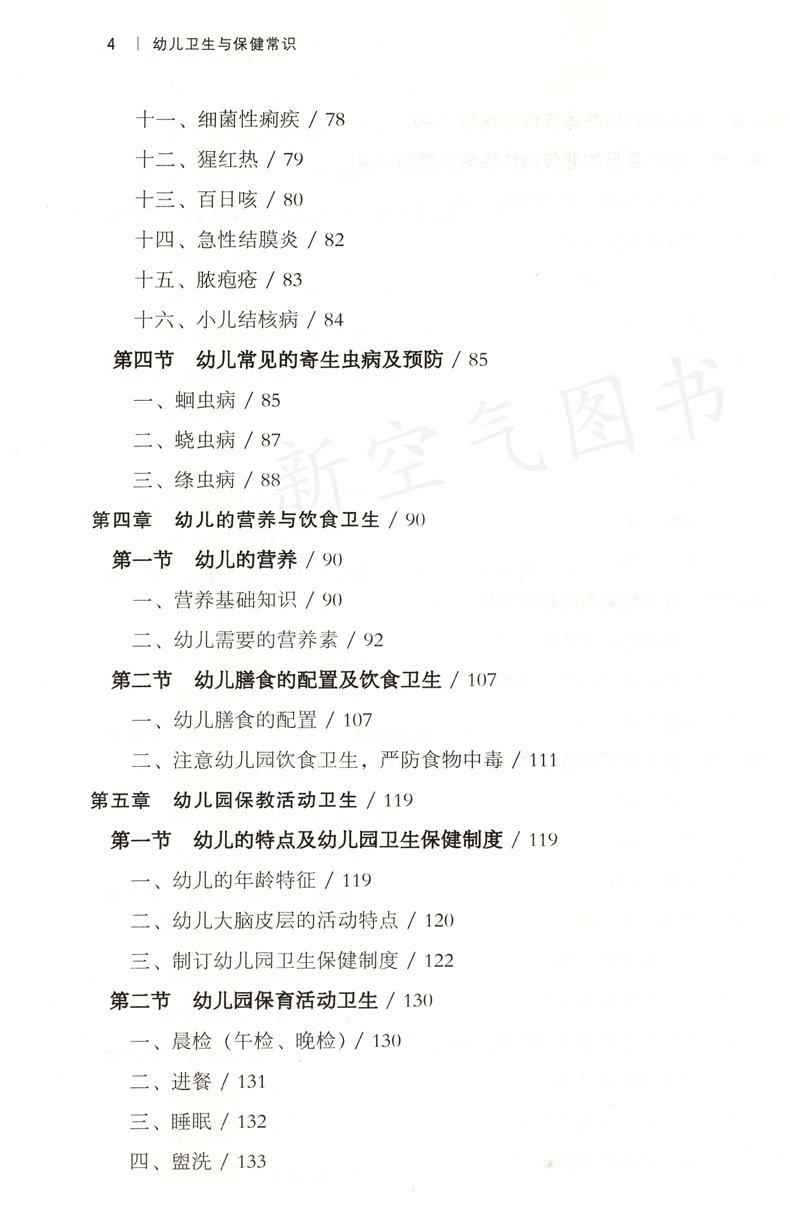 4 | 幼儿卫生与保健常识

十一、细菌性痢疾 / 78

十二、猩红热 / 79

十三、百日咳 / 80

十四、急性结膜炎 / 82

十五、脓疱疮 / 83

十六、小儿结核病 / 84

第四节　幼儿常见的寄生虫病及预防 / 85

一、蛔虫病 / 85

二、蛲虫病 / 87

三、绦虫病 / 88

第四章　幼儿的营养与饮食卫生 / 90

第一节　幼儿的营养 / 90

一、营养基础知识 / 90

二、幼儿需要的营养素 / 92

第二节　幼儿膳食的配置及饮食卫生 / 107

一、幼儿膳食的配置 / 107

二、注意幼儿园饮食卫生，严防食物中毒 / 111

第五章　幼儿园保教活动卫生 / 119

第一节　幼儿的特点及幼儿园卫生保健制度 / 119

一、幼儿的年龄特征 / 119

二、幼儿大脑皮层的活动特点 / 120

三、制订幼儿园卫生保健制度 / 122

第二节　幼儿园保育活动卫生 / 130

一、晨检（午检、晚检）/ 130

二、进餐 / 131

三、睡眠 / 132

四、盥洗 / 133

新空气图书